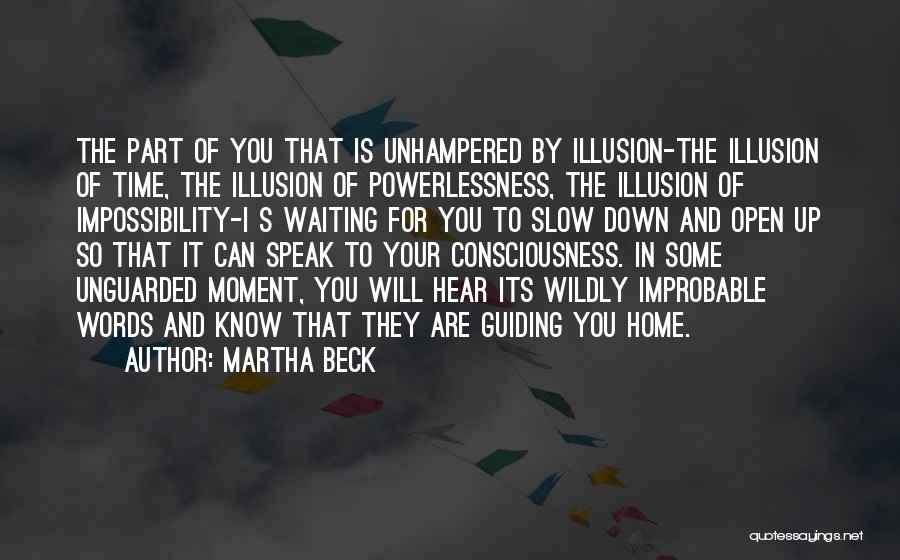 THE PART OF YOU THAT IS UNHAMPERED BY ILLUSION-THE ILLUSION OF TIME, THE ILLUSION OF POWERLESSNESS, THE ILLUSION OF IMPOSSIBILITY-I S WAITING FOR YOU TO SLOW DOWN AND OPEN UP SO THAT IT CAN SPEAK TO YOUR CONSCIOUSNESS. IN SOME UNGUARDED MOMENT, YOU WILL HEAR ITS WILDLY IMPROBABLE WORDS AND KNOW THAT THEY ARE GUIDING YOU HOME.

AUTHOR: MARTHA BECK

quotessayings.net